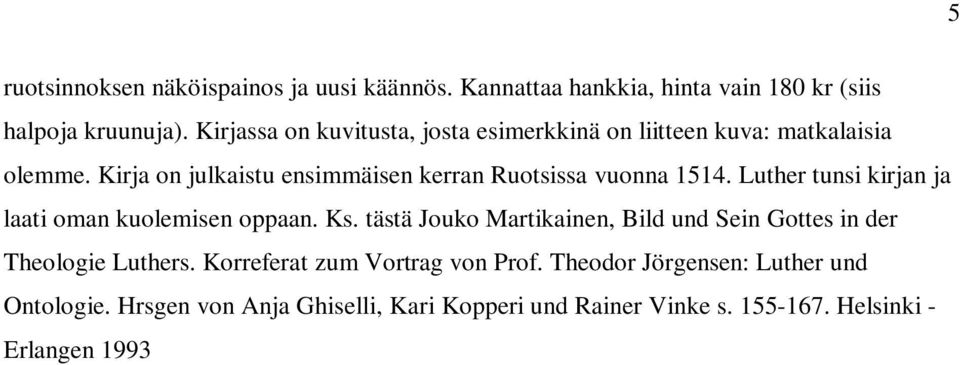 5

ruotsinnoksen näköispainos ja uusi käännös. Kannattaa hankkia, hinta vain 180 kr (siis halpoja kruunuja). Kirjassa on kuvitusta, josta esimerkkinä on liitteen kuva: matkalaisia olemme. Kirja on julkaistu ensimmäisen kerran Ruotsissa vuonna 1514. Luther tunsi kirjan ja laati oman kuolemisen oppaan. Ks. tästä Jouko Martikainen, Bild und Sein Gottes in der Theologie Luthers. Korreferat zum Vortrag von Prof. Theodor Jörgensen: Luther und Ontologie. Hrsgen von Anja Ghiselli, Kari Kopperi und Rainer Vinke s. 155-167. Helsinki - Erlangen 1993